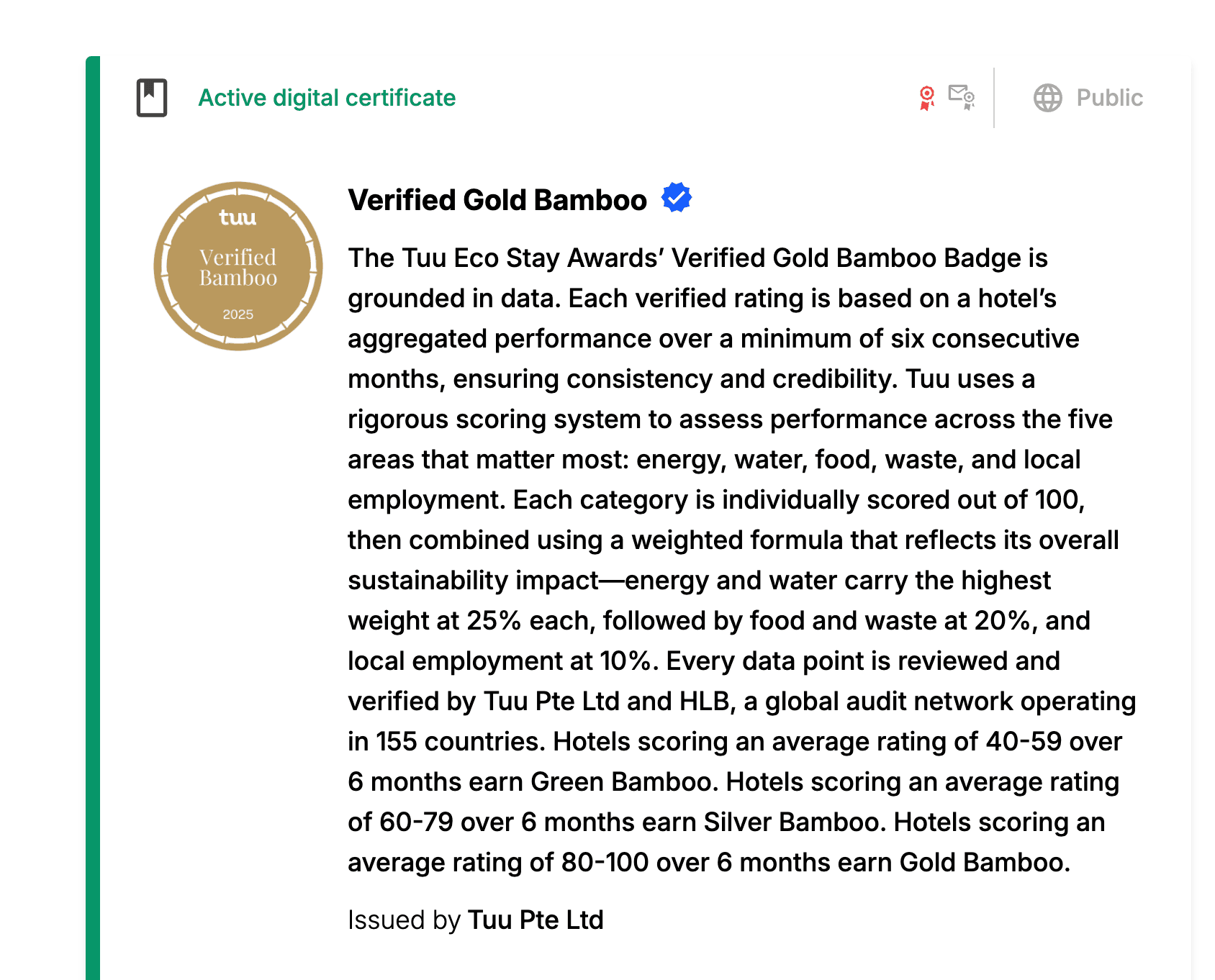 Active digital certificate

Public

tuu
Verified
Bamboo
2025

Verified Gold Bamboo

The Tuu Eco Stay Awards' Verified Gold Bamboo Badge is grounded in data. Each verified rating is based on a hotel's aggregated performance over a minimum of six consecutive months, ensuring consistency and credibility. Tuu uses a rigorous scoring system to assess performance across the five areas that matter most: energy, water, food, waste, and local employment. Each category is individually scored out of 100, then combined using a weighted formula that reflects its overall sustainability impact—energy and water carry the highest weight at 25% each, followed by food and waste at 20%, and local employment at 10%. Every data point is reviewed and verified by Tuu Pte Ltd and HLB, a global audit network operating in 155 countries. Hotels scoring an average rating of 40-59 over 6 months earn Green Bamboo. Hotels scoring an average rating of 60-79 over 6 months earn Silver Bamboo. Hotels scoring an average rating of 80-100 over 6 months earn Gold Bamboo.

Issued by Tuu Pte Ltd